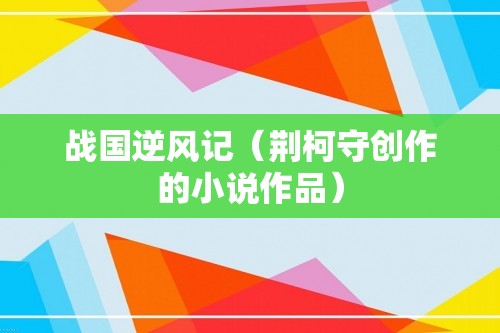 战国逆风记（荆柯守创作的小说作品）